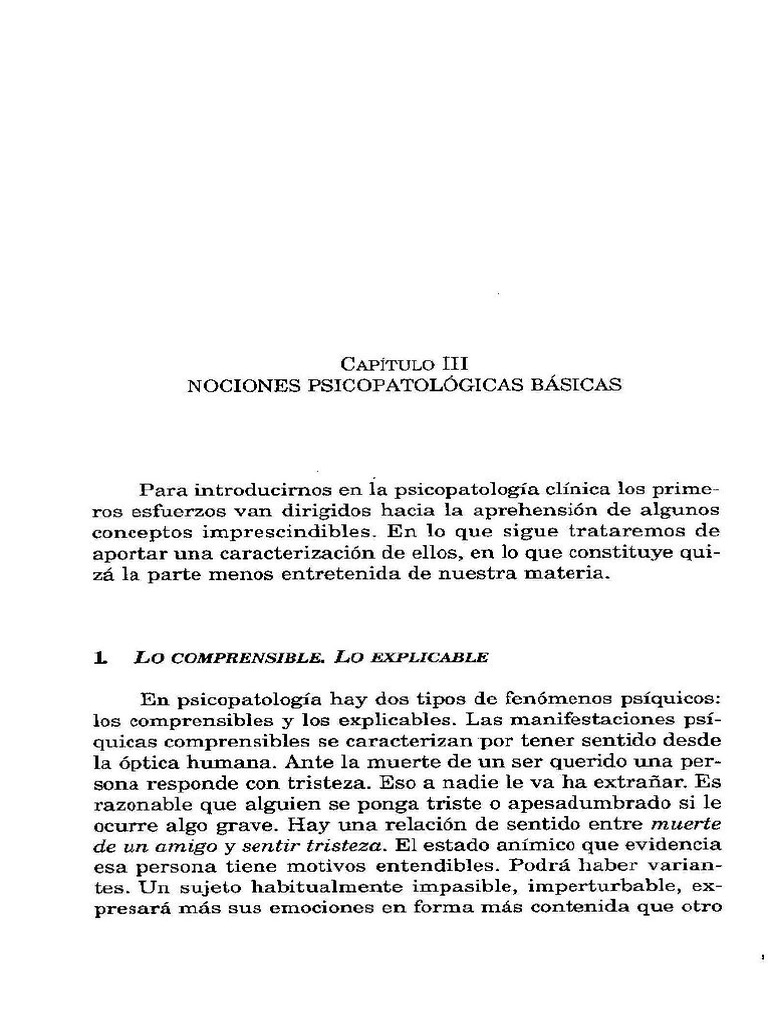 CAPÍTULO III
NOCIONES PSICOPATOLÓGICAS BÁSICAS

Para introducirnos en la psicopatología clínica los primeros esfuerzos van dirigidos hacia la aprehensión de algunos conceptos imprescindibles. En lo que sigue trataremos de aportar una caracterización de ellos, en lo que constituye quizá la parte menos entretenida de nuestra materia.

1. LO COMPRENSIBLE. LO EXPLICABLE

En psicopatología hay dos tipos de fenómenos psíquicos: los comprensibles y los explicables. Las manifestaciones psíquicas comprensibles se caracterizan por tener sentido desde la óptica humana. Ante la muerte de un ser querido una persona responde con tristeza. Eso a nadie le va ha extrañar. Es razonable que alguien se ponga triste o apesadumbrado si le ocurre algo grave. Hay una relación de sentido entre muerte de un amigo y sentir tristeza. El estado anímico que evidencia esa persona tiene motivos entendibles. Podrá haber variantes. Un sujeto habitualmente impasible, imperturbable, expresará más sus emociones en forma más contenida que otro